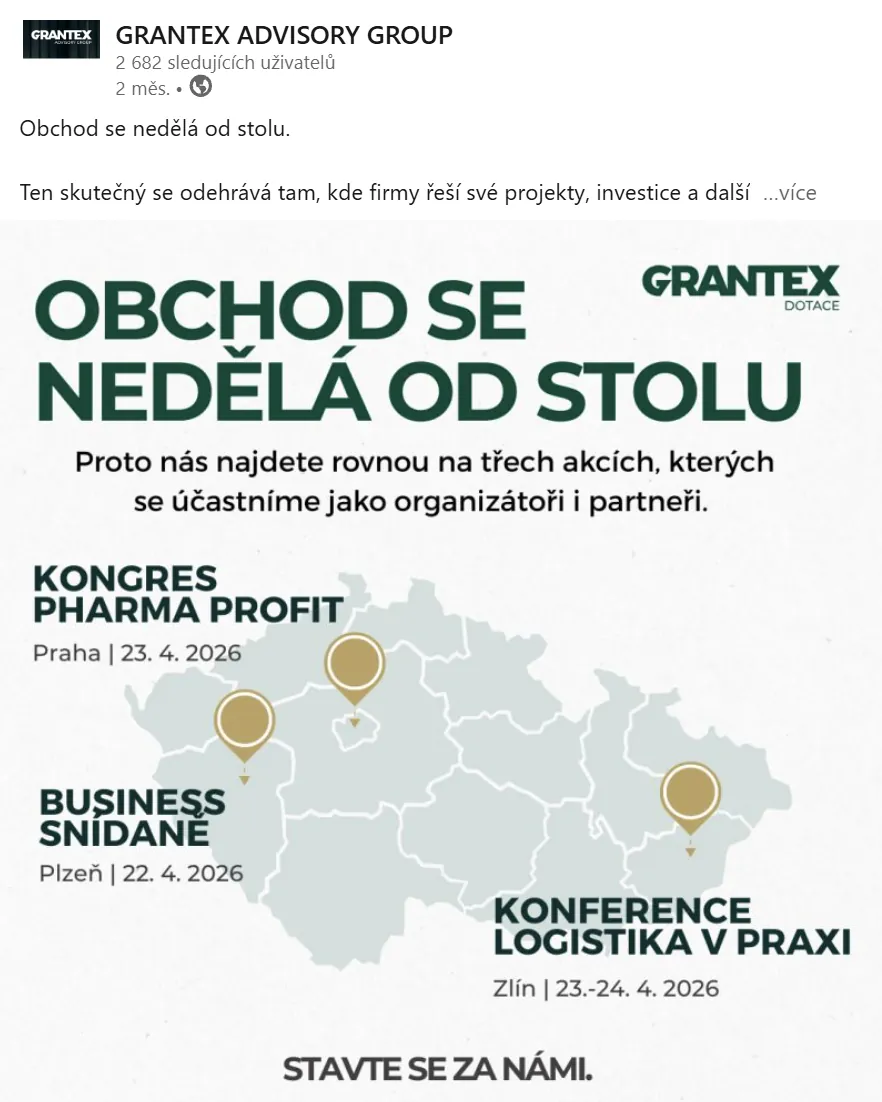 GRANTEX ADVISORY GROUP

GRANTEX ADVISORY GROUP
2 682 sledujících uživatelů
2 měs. •

Obchod se nedělá od stolu.

Ten skutečný se odehrává tam, kde firmy řeší své projekty, investice a další …více

GRANTEX
DOTACE

OBCHOD SE NEDĚLÁ OD STOLU

Proto nás najdete rovnou na třech akcích, kterých se účastníme jako organizátoři i partneři.

KONGRES PHARMA PROFIT
Praha | 23. 4. 2026

BUSINESS SNÍDANĚ
Plzeň | 22. 4. 2026

KONFERENCE LOGISTIKA V PRAXI
Zlín | 23.-24. 4. 2026

STAVTE SE ZA NÁMI.